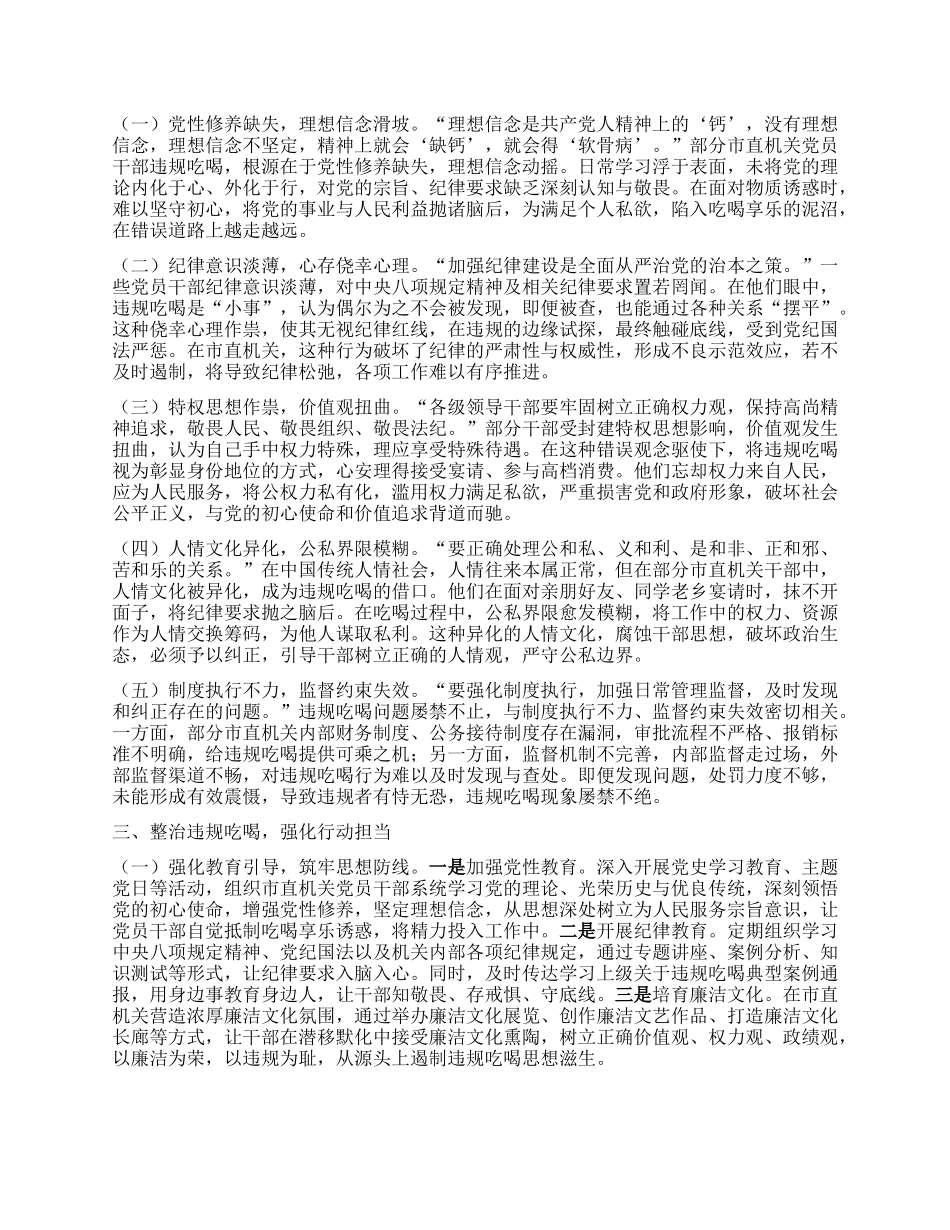 （一）党性修养缺失，理想信念滑坡。“理想信念是共产党人精神上的‘钙’，没有理想信念，理想信念不坚定，精神上就会‘缺钙’，就会得‘软骨病’。”部分市直机关党员干部违规吃喝，根源在于党性修养缺失，理想信念动摇。日常学习浮于表面，未将党的理论内化于心、外化于行，对党的宗旨、纪律要求缺乏深刻认知与敬畏。在面对物质诱惑时，难以坚守初心，将党的事业与人民利益抛诸脑后，为满足个人私欲，陷入吃喝享乐的泥沼，在错误道路上越走越远。

（二）纪律意识淡薄，心存侥幸心理。“加强纪律建设是全面从严治党的治本之策。”一些党员干部纪律意识淡薄，对中央八项规定精神及相关纪律要求置若罔闻。在他们眼中，违规吃喝是“小事”，认为偶尔为之不会被发现，即便被查，也能通过各种关系“摆平”。这种侥幸心理作祟，使其无视纪律红线，在违规的边缘试探，最终触碰底线，受到党纪国法严惩。在市直机关，这种行为破坏了纪律的严肃性与权威性，形成不良示范效应，若不及时遏制，将导致纪律松弛，各项工作难以有序推进。

（三）特权思想作祟，价值观扭曲。“各级领导干部要牢固树立正确权力观，保持高尚精神追求，敬畏人民、敬畏组织、敬畏法纪。”部分干部受封建特权思想影响，价值观发生扭曲，认为自己手中权力特殊，理应享受特殊待遇。在这种错误观念驱使下，将违规吃喝视为彰显身份地位的方式，心安理得接受宴请、参与高档消费。他们忘却权力来自人民，应为人民服务，将公权力私有化，滥用权力满足私欲，严重损害党和政府形象，破坏社会公平正义，与党的初心使命和价值追求背道而驰。

（四）人情文化异化，公私界限模糊。“要正确处理公和私、义和利、是和非、正和邪、苦和乐的关系。”在中国传统人情社会，人情往来本属正常，但在部分市直机关干部中，人情文化被异化，成为违规吃喝的借口。他们在面对亲朋好友、同学老乡宴请时，抹不开面子，将纪律要求抛之脑后。在吃喝过程中，公私界限愈发模糊，将工作中的权力、资源作为人情交换筹码，为他人谋取私利。这种异化的人情文化，腐蚀干部思想，破坏政治生态，必须予以纠正，引导干部树立正确的人情观，严守公私边界。

（五）制度执行不力，监督约束失效。“要强化制度执行，加强日常管理监督，及时发现和纠正存在的问题。”违规吃喝问题屡禁不止，与制度执行不力、监督约束失效密切相关。一方面，部分市直机关内部财务制度、公务接待制度存在漏洞，审批流程不严格、报销标准不明确，给违规吃喝提供可乘之机；另一方面，监督机制不完善，内部监督走过场，外部监督渠道不畅，对违规吃喝行为难以及时发现与查处。即便发现问题，处罚力度不够，未能形成有效震慑，导致违规者有恃无恐，违规吃喝现象屡禁不绝。

三、整治违规吃喝，强化行动担当

（一）强化教育引导，筑牢思想防线。一是加强党性教育。深入开展党史学习教育、主题党日等活动，组织市直机关党员干部系统学习党的理论、光荣历史与优良传统，深刻领悟党的初心使命，增强党性修养，坚定理想信念，从思想深处树立为人民服务宗旨意识，让党员干部自觉抵制吃喝享乐诱惑，将精力投入工作中。二是开展纪律教育。定期组织学习中央八项规定精神、党纪国法以及机关内部各项纪律规定，通过专题讲座、案例分析、知识测试等形式，让纪律要求入脑入心。同时，及时传达学习上级关于违规吃喝典型案例通报，用身边事教育身边人，让干部知敬畏、存戒惧、守底线。三是培育廉洁文化。在市直机关营造浓厚廉洁文化氛围，通过举办廉洁文化展览、创作廉洁文艺作品、打造廉洁文化长廊等方式，让干部在潜移默化中接受廉洁文化熏陶，树立正确价值观、权力观、政绩观，以廉洁为荣，以违规为耻，从源头上遏制违规吃喝思想滋生。